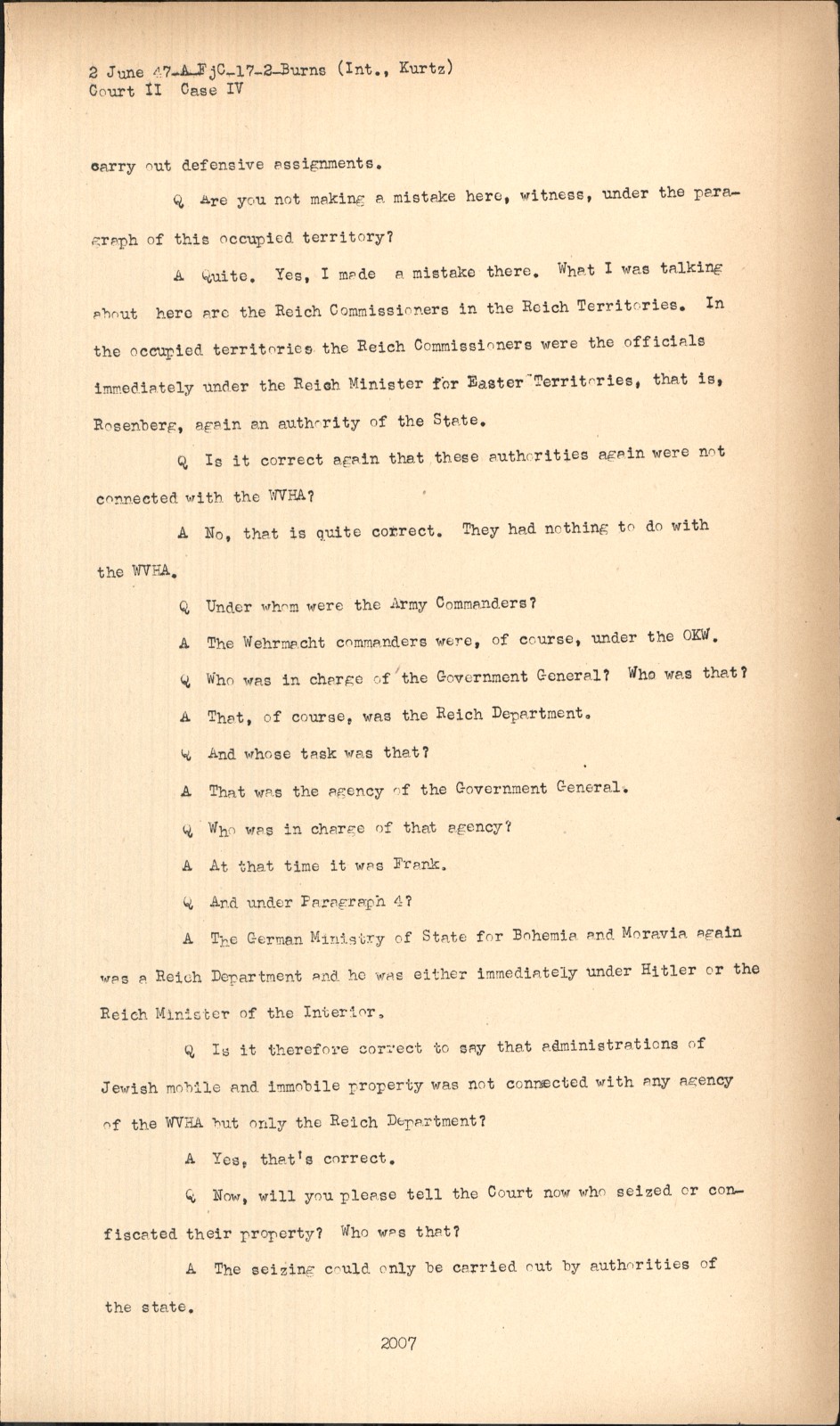 2 June 47-A-FjC-17-2-Burns (Int., Kurtz)
Court II Case IV

carry out defensive assignments.

Q Are you not making a mistake here, witness, under the paragraph of this occupied territory?

A Quite. Yes, I made a mistake there. What I was talking about here are the Reich Commissioners in the Reich Territories. In the occupied territories the Reich Commissioners were the officials immediately under the Reich Minister for Easter Territories, that is, Rosenberg, again an authority of the State.

Q Is it correct again that these authorities again were not connected with the WVHA?

A No, that is quite correct. They had nothing to do with the WVHA.

Q Under whom were the Army Commanders?

A The Wehrmacht commanders were, of course, under the OKW.

Q Who was in charge of the Government General? Who was that?

A That, of course, was the Reich Department.

Q And whose task was that?

A That was the agency of the Government General.

Q Who was in charge of that agency?

A At that time it was Frank.

Q And under Paragraph 4?

A The German Ministry of State for Bohemia and Moravia again was a Reich Department and he was either immediately under Hitler or the Reich Minister of the Interior.

Q Is it therefore correct to say that administrations of Jewish mobile and immobile property was not connected with any agency of the WVHA but only the Reich Department?

A Yes, that's correct.

Q Now, will you please tell the Court now who seized or confiscated their property? Who was that?

A The seizing could only be carried out by authorities of the state.

2007